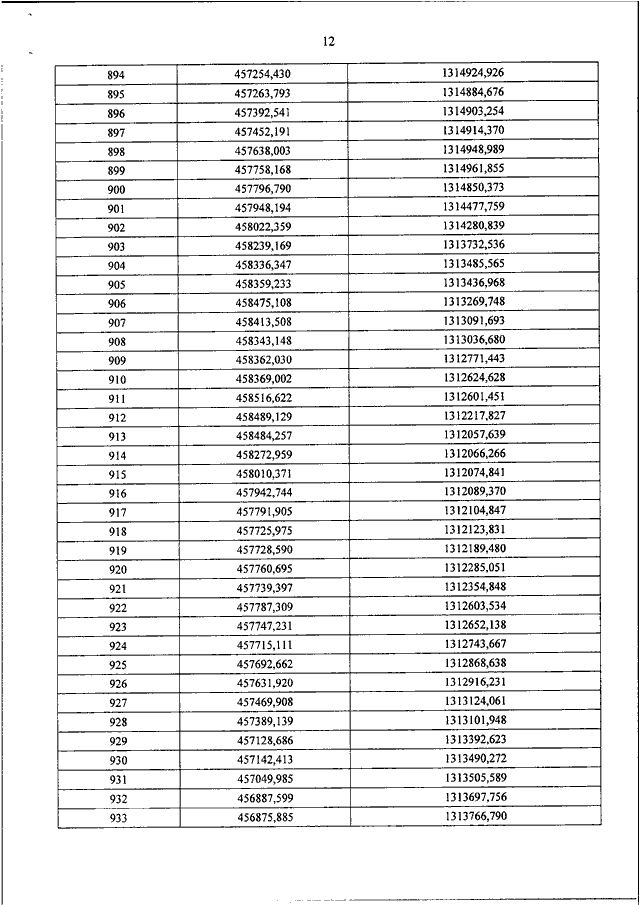 12

| 894 | 457254,430 | 1314924,926 |
|---|---|---|
| 895 | 457263,793 | 1314884,676 |
| 896 | 457392,541 | 1314903,254 |
| 897 | 457452,191 | 1314914,370 |
| 898 | 457638,003 | 1314948,989 |
| 899 | 457758,168 | 1314961,855 |
| 900 | 457796,790 | 1314850,373 |
| 901 | 457948,194 | 1314477,759 |
| 902 | 458022,359 | 1314280,839 |
| 903 | 458239,169 | 1313732,536 |
| 904 | 458336,347 | 1313485,565 |
| 905 | 458359,233 | 1313436,968 |
| 906 | 458475,108 | 1313269,748 |
| 907 | 458413,508 | 1313091,693 |
| 908 | 458343,148 | 1313036,680 |
| 909 | 458362,030 | 1312771,443 |
| 910 | 458369,002 | 1312624,628 |
| 911 | 458516,622 | 1312601,451 |
| 912 | 458489,129 | 1312217,827 |
| 913 | 458484,257 | 1312057,639 |
| 914 | 458272,959 | 1312066,266 |
| 915 | 458010,371 | 1312074,841 |
| 916 | 457942,744 | 1312089,370 |
| 917 | 457791,905 | 1312104,847 |
| 918 | 457725,975 | 1312123,831 |
| 919 | 457728,590 | 1312189,480 |
| 920 | 457760,695 | 1312285,051 |
| 921 | 457739,397 | 1312354,848 |
| 922 | 457787,309 | 1312603,534 |
| 923 | 457747,231 | 1312652,138 |
| 924 | 457715,111 | 1312743,667 |
| 925 | 457692,662 | 1312868,638 |
| 926 | 457631,920 | 1312916,231 |
| 927 | 457469,908 | 1313124,061 |
| 928 | 457389,139 | 1313101,948 |
| 929 | 457128,686 | 1313392,623 |
| 930 | 457142,413 | 1313490,272 |
| 931 | 457049,985 | 1313505,589 |
| 932 | 456887,599 | 1313697,756 |
| 933 | 456875,885 | 1313766,790 |